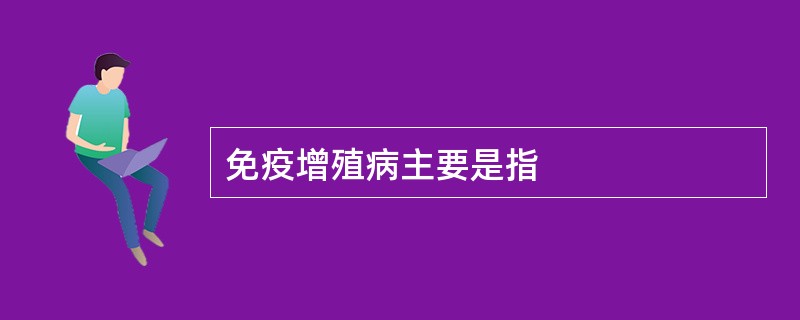 免疫增殖病主要是指